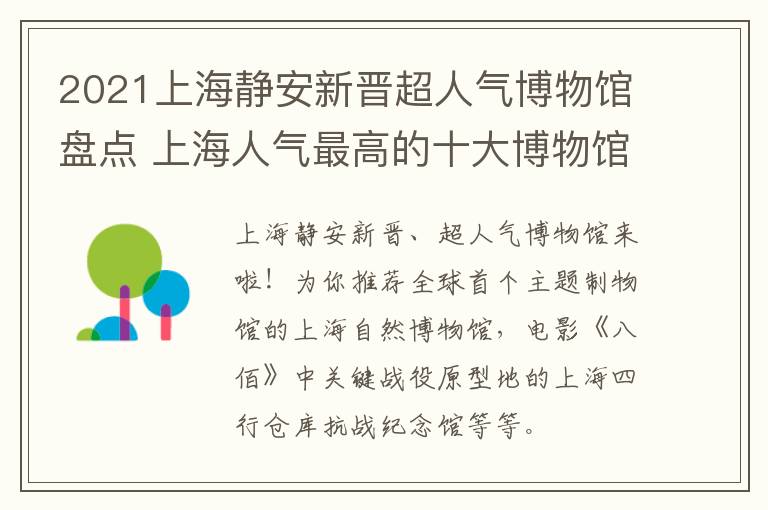 2021上海静安新晋超人气博物馆盘点 上海人气最高的十大博物馆

上海静安新晋、超人气博物馆来啦！为你推荐全球首个主题制物馆的上海自然博物馆，电影《八佰》中关键战役原型地的上海四行仓库抗战纪念馆等等。